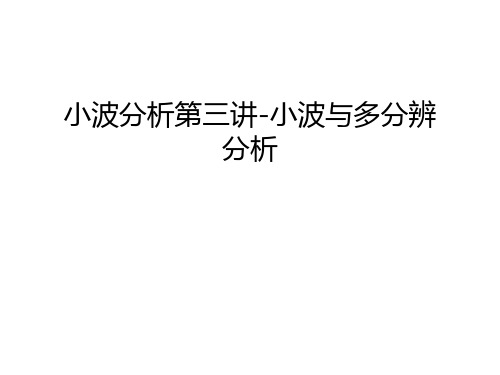 小波分析第三讲-小波与多分辨分析